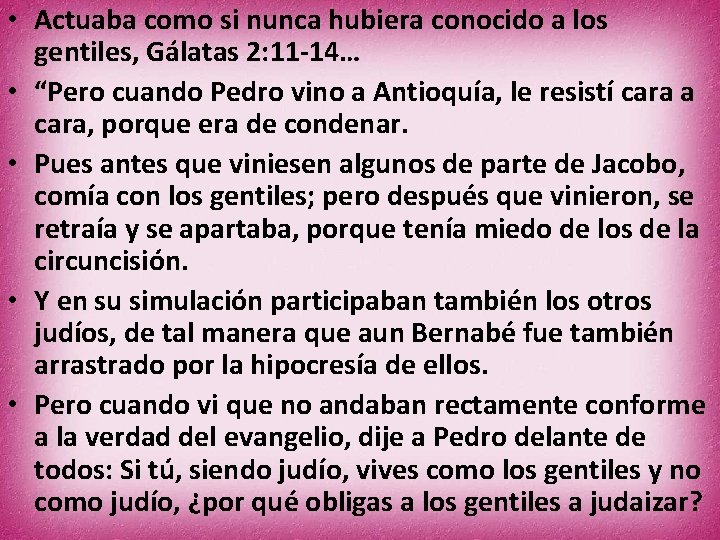 • Actuaba como si nunca hubiera conocido a los gentiles, Gálatas 2:11-14…
• "Pero cuando Pedro vino a Antioquía, le resistí cara a cara, porque era de condenar.
• Pues antes que viniesen algunos de parte de Jacobo, comía con los gentiles; pero después que vinieron, se retraía y se apartaba, porque tenía miedo de los de la circuncisión.
• Y en su simulación participaban también los otros judíos, de tal manera que aun Bernabé fue también arrastrado por la hipocresía de ellos.
• Pero cuando vi que no andaban rectamente conforme a la verdad del evangelio, dije a Pedro delante de todos: Si tú, siendo judío, vives como los gentiles y no como judío, ¿por qué obligas a los gentiles a judaizar?